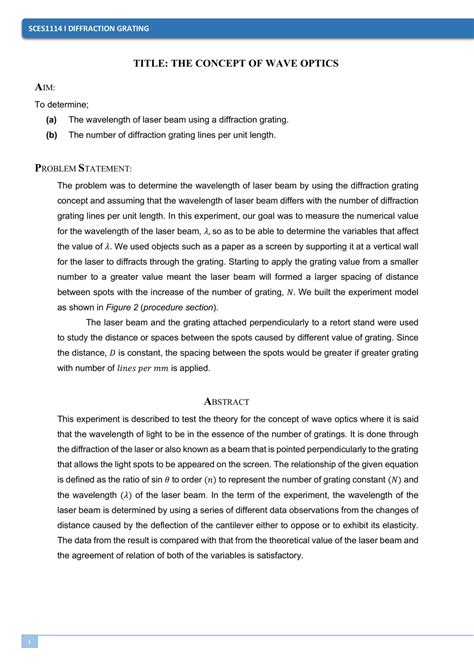 SCES1114 I DIFFRACTION GRATING

TITLE: THE CONCEPT OF WAVE OPTICS

AIM:

To determine;

(a) The wavelength of laser beam using a diffraction grating.

(b) The number of diffraction grating lines per unit length.

PROBLEM STATEMENT:

The problem was to determine the wavelength of laser beam by using the diffraction grating concept and assuming that the wavelength of laser beam differs with the number of diffraction grating lines per unit length. In this experiment, our goal was to measure the numerical value for the wavelength of the laser beam, $\lambda$, so as to be able to determine the variables that affect the value of $\lambda$. We used objects such as a paper as a screen by supporting it at a vertical wall for the laser to diffracts through the grating. Starting to apply the grating value from a smaller number to a greater value meant the laser beam will formed a larger spacing of distance between spots with the increase of the number of grating, $N$. We built the experiment model as shown in Figure 2 (procedure section).

The laser beam and the grating attached perpendicularly to a retort stand were used to study the distance or spaces between the spots caused by different value of grating. Since the distance, $D$ is constant, the spacing between the spots would be greater if greater grating with number of $lines\ per\ mm$ is applied.

ABSTRACT

This experiment is described to test the theory for the concept of wave optics where it is said that the wavelength of light to be in the essence of the number of gratings. It is done through the diffraction of the laser or also known as a beam that is pointed perpendicularly to the grating that allows the light spots to be appeared on the screen. The relationship of the given equation is defined as the ratio of $\sin\theta$ to order $(n)$ to represent the number of grating constant $(N)$ and the wavelength $(\lambda)$ of the laser beam. In the term of the experiment, the wavelength of the laser beam is determined by using a series of different data observations from the changes of distance caused by the deflection of the cantilever either to oppose or to exhibit its elasticity. The data from the result is compared with that from the theoretical value of the laser beam and the agreement of relation of both of the variables is satisfactory.

1